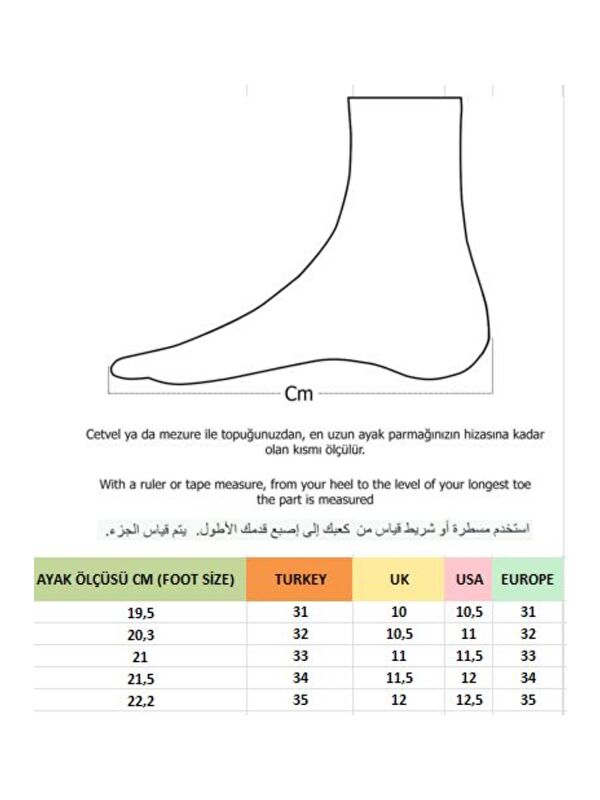 Cm

Cetvel ya da mezure ile topuğunuzdan, en uzun ayak parmağınızın hizasına kadar olan kısmı ölçülür.

With a ruler or tape measure, from your heel to the level of your longest toe the part is measured

استخدم مسطرة أو شريط قياس من كعبك إلى إصبع قدمك الأطول. يتم قياس الجزء.

| AYAK ÖLÇÜSÜ CM (FOOT SİZE) | TURKEY | UK | USA | EUROPE |
|---|---|---|---|---|
| 19,5 | 31 | 10 | 10,5 | 31 |
| 20,3 | 32 | 10,5 | 11 | 32 |
| 21 | 33 | 11 | 11,5 | 33 |
| 21,5 | 34 | 11,5 | 12 | 34 |
| 22,2 | 35 | 12 | 12,5 | 35 |